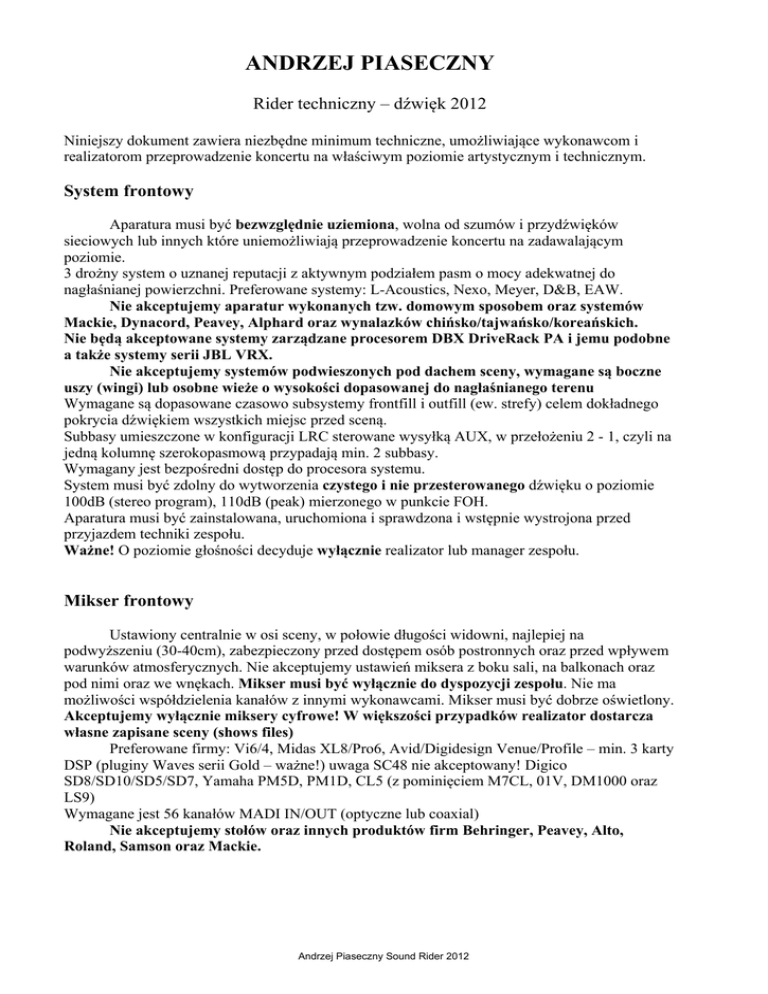 ANDRZEJ PIASECZNY

Rider techniczny – dźwięk 2012

Niniejszy dokument zawiera niezbędne minimum techniczne, umożliwiające wykonawcom i realizatorom przeprowadzenie koncertu na właściwym poziomie artystycznym i technicznym.

System frontowy

Aparatura musi być bezwzględnie uziemiona, wolna od szumów i przydźwięków sieciowych lub innych które uniemożliwiają przeprowadzenie koncertu na zadawalającym poziomie.
3 drożny system o uznanej reputacji z aktywnym podziałem pasm o mocy adekwatnej do nagłaśnianej powierzchni. Preferowane systemy: L-Acoustics, Nexo, Meyer, D&B, EAW.
Nie akceptujemy aparatur wykonanych tzw. domowym sposobem oraz systemów Mackie, Dynacord, Peavey, Alphard oraz wynalazków chińsko/tajwańsko/koreańskich.
Nie będą akceptowane systemy zarządzane procesorem DBX DriveRack PA i jemu podobne a także systemy serii JBL VRX.
Nie akceptujemy systemów podwieszonych pod dachem sceny, wymagane są boczne uszy (wingi) lub osobne wieże o wysokości dopasowanej do nagłaśnianego terenu
Wymagane są dopasowane czasowo subsystemy frontfill i outfill (ew. strefy) celem dokładnego pokrycia dźwiękiem wszystkich miejsc przed sceną.
Subbasy umieszczone w konfiguracji LRC sterowane wysyłką AUX, w przełożeniu 2 - 1, czyli na jedną kolumnę szerokopasmową przypadają min. 2 subbasy.
Wymagany jest bezpośredni dostęp do procesora systemu.
System musi być zdolny do wytworzenia czystego i nie przesterowanego dźwięku o poziomie 100dB (stereo program), 110dB (peak) mierzonego w punkcie FOH.
Aparatura musi być zainstalowana, uruchomiona i sprawdzona i wstępnie wystrojona przed przyjazdem techniki zespołu.
Ważne! O poziomie głośności decyduje wyłącznie realizator lub manager zespołu.

Mikser frontowy

Ustawiony centralnie w osi sceny, w połowie długości widowni, najlepiej na podwyższeniu (30-40cm), zabezpieczony przed dostępem osób postronnych oraz przed wpływem warunków atmosferycznych. Nie akceptujemy ustawień miksera z boku sali, na balkonach oraz pod nimi oraz we wnękach. Mikser musi być wyłącznie do dyspozycji zespołu. Nie ma możliwości współdzielenia kanałów z innymi wykonawcami. Mikser musi być dobrze oświetlony.
Akceptujemy wyłącznie miksery cyfrowe! W większości przypadków realizator dostarcza własne zapisane sceny (shows files)
Preferowane firmy: Vi6/4, Midas XL8/Pro6, Avid/Digidesign Venue/Profile – min. 3 karty DSP (pluginy Waves serii Gold – ważne!) uwaga SC48 nie akceptowany! Digico SD8/SD10/SD5/SD7, Yamaha PM5D, PM1D, CL5 (z pominięciem M7CL, 01V, DM1000 oraz LS9)
Wymagane jest 56 kanałów MADI IN/OUT (optyczne lub coaxial)
Nie akceptujemy stołów oraz innych produktów firm Behringer, Peavey, Alto, Roland, Samson oraz Mackie.

Andrzej Piaseczny Sound Rider 2012